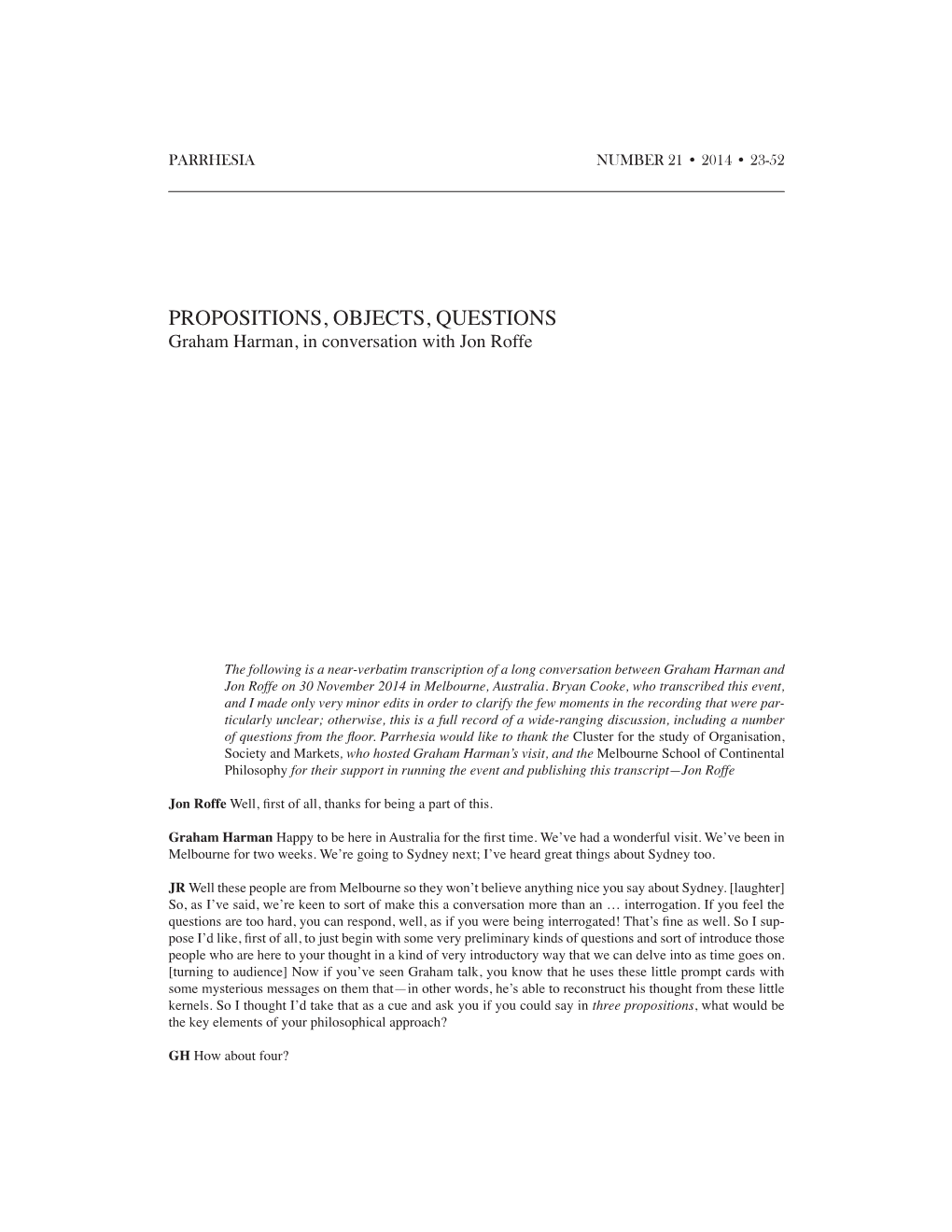 PARRHESIA NUMBER 21 • 2014 • 23-52

PROPOSITIONS, OBJECTS, QUESTIONS
Graham Harman, in conversation with Jon Roffe

The following is a near-verbatim transcription of a long conversation between Graham Harman and Jon Roffe on 30 November 2014 in Melbourne, Australia. Bryan Cooke, who transcribed this event, and I made only very minor edits in order to clarify the few moments in the recording that were particularly unclear; otherwise, this is a full record of a wide-ranging discussion, including a number of questions from the floor. Parrhesia would like to thank the Cluster for the study of Organisation, Society and Markets, who hosted Graham Harman's visit, and the Melbourne School of Continental Philosophy for their support in running the event and publishing this transcript—Jon Roffe

Jon Roffe Well, first of all, thanks for being a part of this.

Graham Harman Happy to be here in Australia for the first time. We've had a wonderful visit. We've been in Melbourne for two weeks. We're going to Sydney next; I've heard great things about Sydney too.

JR Well these people are from Melbourne so they won't believe anything nice you say about Sydney. [laughter] So, as I've said, we're keen to sort of make this a conversation more than an … interrogation. If you feel the questions are too hard, you can respond, well, as if you were being interrogated! That's fine as well. So I suppose I'd like, first of all, to just begin with some very preliminary kinds of questions and sort of introduce those people who are here to your thought in a kind of very introductory way that we can delve into as time goes on. [turning to audience] Now if you've seen Graham talk, you know that he uses these little prompt cards with some mysterious messages on them that—in other words, he's able to reconstruct his thought from these little kernels. So I thought I'd take that as a cue and ask you if you could say in three propositions, what would be the key elements of your philosophical approach?

GH How about four?